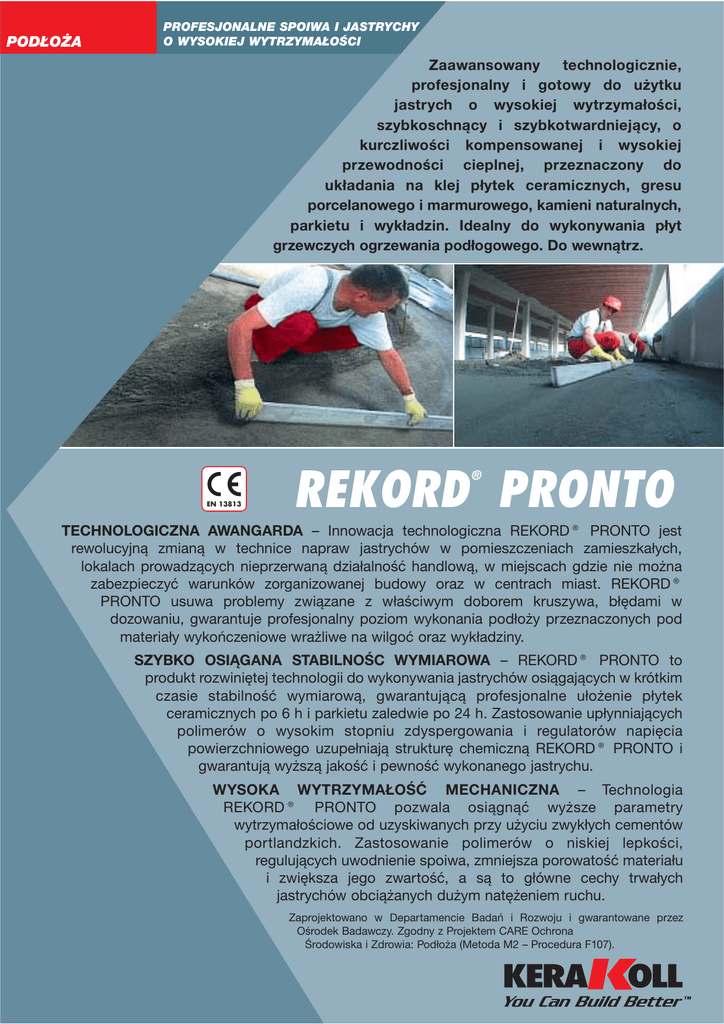 PODŁOŻA

PROFESJONALNE SPOIWA I JASTRYCHY O WYSOKIEJ WYTRZYMAŁOŚCI

Zaawansowany technologicznie, profesjonalny i gotowy do użytku jastrych o wysokiej wytrzymałości, szybkoschnący i szybkotwardniejący, o kurczliwości kompensowanej i wysokiej przewodności cieplnej, przeznaczony do układania na klej płytek ceramicznych, gresu porcelanowego i marmurowego, kamieni naturalnych, parkietu i wykładzin. Idealny do wykonywania płyt grzewczych ogrzewania podłogowego. Do wewnątrz.

CE
EN 13813

REKORD® PRONTO

TECHNOLOGICZNA AWANGARDA – Innowacja technologiczna REKORD® PRONTO jest rewolucyjną zmianą w technice napraw jastrychów w pomieszczeniach zamieszkałych, lokalach prowadzących nieprzerwaną działalność handlową, w miejscach gdzie nie można zabezpieczyć warunków zorganizowanej budowy oraz w centrach miast. REKORD® PRONTO usuwa problemy związane z właściwym doborem kruszywa, błędami w dozowaniu, gwarantuje profesjonalny poziom wykonania podłoży przeznaczonych pod materiały wykończeniowe wrażliwe na wilgoć oraz wykładziny.

SZYBKO OSIĄGANA STABILNOŚC WYMIAROWA – REKORD® PRONTO to produkt rozwiniętej technologii do wykonywania jastrychów osiągających w krótkim czasie stabilność wymiarową, gwarantującą profesjonalne ułożenie płytek ceramicznych po 6 h i parkietu zaledwie po 24 h. Zastosowanie upłynniających polimerów o wysokim stopniu zdyspergowania i regulatorów napięcia powierzchniowego uzupełniają strukturę chemiczną REKORD® PRONTO i gwarantują wyższą jakość i pewność wykonanego jastrychu.

WYSOKA WYTRZYMAŁOŚĆ MECHANICZNA – Technologia REKORD® PRONTO pozwala osiągnąć wyższe parametry wytrzymałościowe od uzyskiwanych przy użyciu zwykłych cementów portlandzkich. Zastosowanie polimerów o niskiej lepkości, regulujących uwodnienie spoiwa, zmniejsza porowatość materiału i zwiększa jego zwartość, a są to główne cechy trwałych jastrychów obciążanych dużym natężeniem ruchu.

Zaprojektowano w Departamencie Badań i Rozwoju i gwarantowane przez Ośrodek Badawczy. Zgodny z Projektem CARE Ochrona Środowiska i Zdrowia: Podłoża (Metoda M2 – Procedura F107).

KERAKOLL
You Can Build Better™